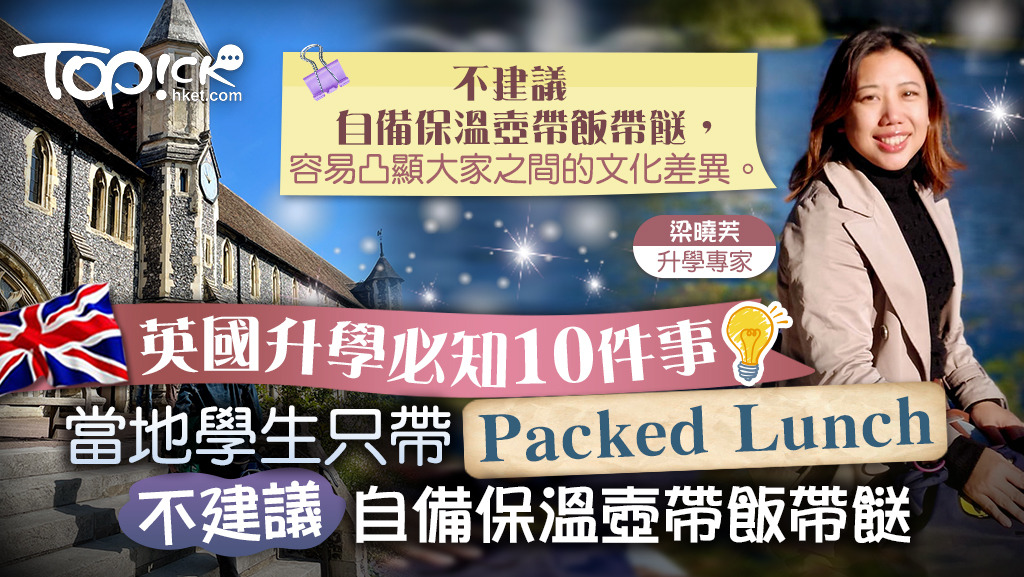 Topick
hket.com

不建議
自備保溫壺帶飯帶餸，
容易凸顯大家之間的文化差異。

梁曉芙
升學專家

英國升學必知10件事

當地學生只帶 Packed Lunch

不建議 自備保溫壺帶飯帶餸